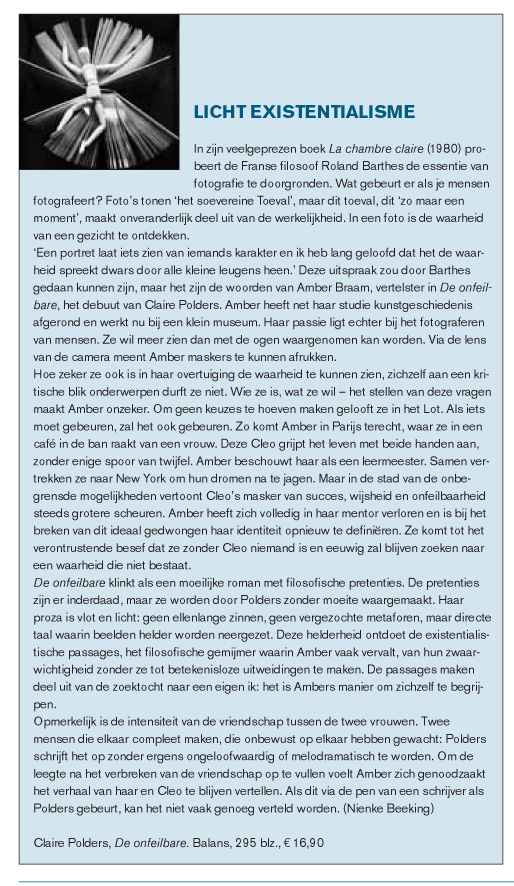 LICHT EXISTENTIALISME

In zijn veelgeprezen boek La chambre claire (1980) probeert de Franse filosoof Roland Barthes de essentie van fotografie te doorgronden. Wat gebeurt er als je mensen fotografeert? Foto's tonen 'het soevereine Toeval', maar dit toeval, dit 'zo maar een moment', maakt onveranderlijk deel uit van de werkelijkheid. In een foto is de waarheid van een gezicht te ontdekken.
'Een portret laat iets zien van iemands karakter en ik heb lang geloofd dat het de waarheid spreekt dwars door alle kleine leugens heen.' Deze uitspraak zou door Barthes gedaan kunnen zijn, maar het zijn de woorden van Amber Braam, vertelster in De onfeilbare, het debuut van Claire Polders. Amber heeft net haar studie kunstgeschiedenis afgerond en werkt nu bij een klein museum. Haar passie ligt echter bij het fotograferen van mensen. Ze wil meer zien dan met de ogen waargenomen kan worden. Via de lens van de camera meent Amber maskers te kunnen afrukken.
Hoe zeker ze ook is in haar overtuiging de waarheid te kunnen zien, zichzelf aan een kritische blik onderwerpen durft ze niet. Wie ze is, wat ze wil – het stellen van deze vragen maakt Amber onzeker. Om geen keuzes te hoeven maken gelooft ze in het Lot. Als iets moet gebeuren, zal het ook gebeuren. Zo komt Amber in Parijs terecht, waar ze in een café in de ban raakt van een vrouw. Deze Cleo grijpt het leven met beide handen aan, zonder enige spoor van twijfel. Amber beschouwt haar als een leermeester. Samen vertrekken ze naar New York om hun dromen na te jagen. Maar in de stad van de onbegrensde mogelijkheden vertoont Cleo's masker van succes, wijsheid en onfeilbaarheid steeds grotere scheuren. Amber heeft zich volledig in haar mentor verloren en is bij het breken van dit ideaal gedwongen haar identiteit opnieuw te definiëren. Ze komt tot het verontrustende besef dat ze zonder Cleo niemand is en eeuwig zal blijven zoeken naar een waarheid die niet bestaat.
De onfeilbare klinkt als een moeilijke roman met filosofische pretenties. De pretenties zijn er inderdaad, maar ze worden door Polders zonder moeite waargemaakt. Haar proza is vlot en licht: geen ellenlange zinnen, geen vergezochte metaforen, maar directe taal waarin beelden helder worden neergezet. Deze helderheid ontdoet de existentialistische passages, het filosofische gemijmer waarin Amber vaak vervalt, van hun zwaarwichtigheid zonder ze tot betekenisloze uitweidingen te maken. De passages maken deel uit van de zoektocht naar een eigen ik: het is Ambers manier om zichzelf te begrijpen.
Opmerkelijk is de intensiteit van de vriendschap tussen de twee vrouwen. Twee mensen die elkaar compleet maken, die onbewust op elkaar hebben gewacht: Polders schrijft het op zonder ergens ongeloofwaardig of melodramatisch te worden. Om de leegte na het verbreken van de vriendschap op te vullen voelt Amber zich genoodzaakt het verhaal van haar en Cleo te blijven vertellen. Als dit via de pen van een schrijver als Polders gebeurt, kan het niet vaak genoeg verteld worden. (Nienke Beeking)

Claire Polders, De onfeilbare. Balans, 295 blz., € 16,90